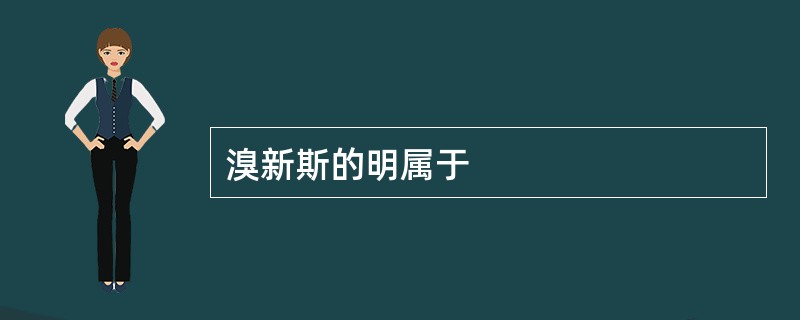 溴新斯的明属于